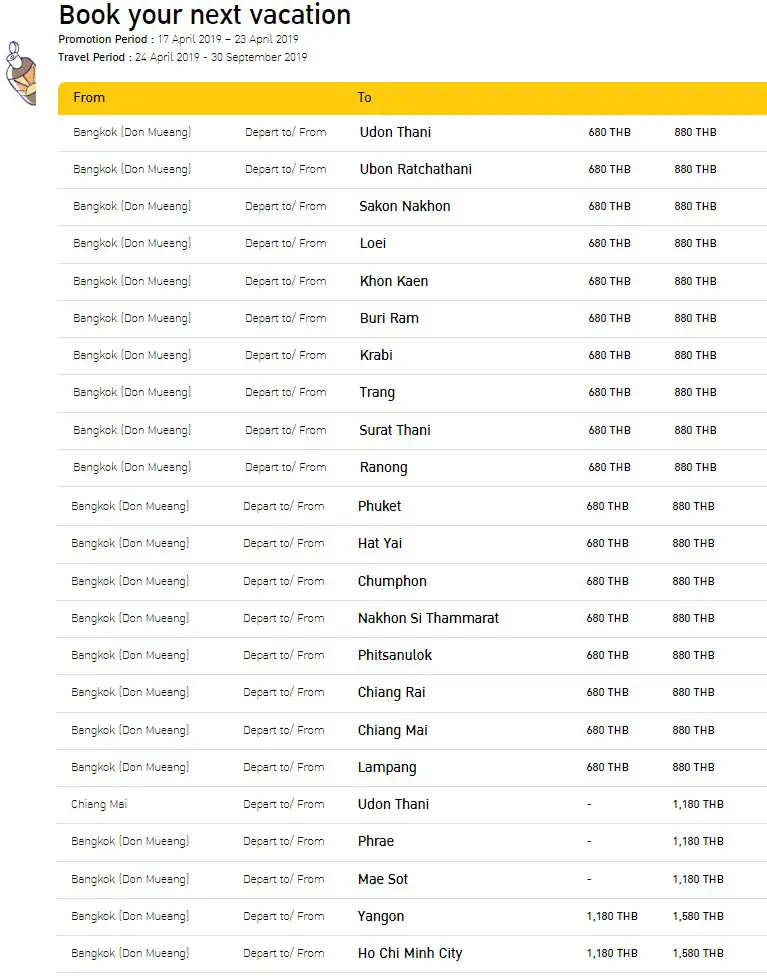 Book your next vacation
Promotion Period : 17 April 2019 – 23 April 2019
Travel Period : 24 April 2019 - 30 September 2019

| From | | To | | |
|---|---|---|---|---|
| Bangkok (Don Mueang) | Depart to/ From | Udon Thani | 680 THB | 880 THB |
| Bangkok (Don Mueang) | Depart to/ From | Ubon Ratchathani | 680 THB | 880 THB |
| Bangkok (Don Mueang) | Depart to/ From | Sakon Nakhon | 680 THB | 880 THB |
| Bangkok (Don Mueang) | Depart to/ From | Loei | 680 THB | 880 THB |
| Bangkok (Don Mueang) | Depart to/ From | Khon Kaen | 680 THB | 880 THB |
| Bangkok (Don Mueang) | Depart to/ From | Buri Ram | 680 THB | 880 THB |
| Bangkok (Don Mueang) | Depart to/ From | Krabi | 680 THB | 880 THB |
| Bangkok (Don Mueang) | Depart to/ From | Trang | 680 THB | 880 THB |
| Bangkok (Don Mueang) | Depart to/ From | Surat Thani | 680 THB | 880 THB |
| Bangkok (Don Mueang) | Depart to/ From | Ranong | 680 THB | 880 THB |
| Bangkok (Don Mueang) | Depart to/ From | Phuket | 680 THB | 880 THB |
| Bangkok (Don Mueang) | Depart to/ From | Hat Yai | 680 THB | 880 THB |
| Bangkok (Don Mueang) | Depart to/ From | Chumphon | 680 THB | 880 THB |
| Bangkok (Don Mueang) | Depart to/ From | Nakhon Si Thammarat | 680 THB | 880 THB |
| Bangkok (Don Mueang) | Depart to/ From | Phitsanulok | 680 THB | 880 THB |
| Bangkok (Don Mueang) | Depart to/ From | Chiang Rai | 680 THB | 880 THB |
| Bangkok (Don Mueang) | Depart to/ From | Chiang Mai | 680 THB | 880 THB |
| Bangkok (Don Mueang) | Depart to/ From | Lampang | 680 THB | 880 THB |
| Chiang Mai | Depart to/ From | Udon Thani | - | 1,180 THB |
| Bangkok (Don Mueang) | Depart to/ From | Phrae | - | 1,180 THB |
| Bangkok (Don Mueang) | Depart to/ From | Mae Sot | - | 1,180 THB |
| Bangkok (Don Mueang) | Depart to/ From | Yangon | 1,180 THB | 1,580 THB |
| Bangkok (Don Mueang) | Depart to/ From | Ho Chi Minh City | 1,180 THB | 1,580 THB |